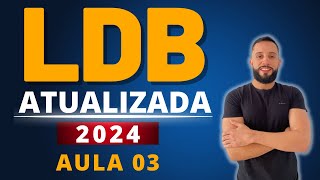 LDB
ATUALIZADA
2024
AULA 03